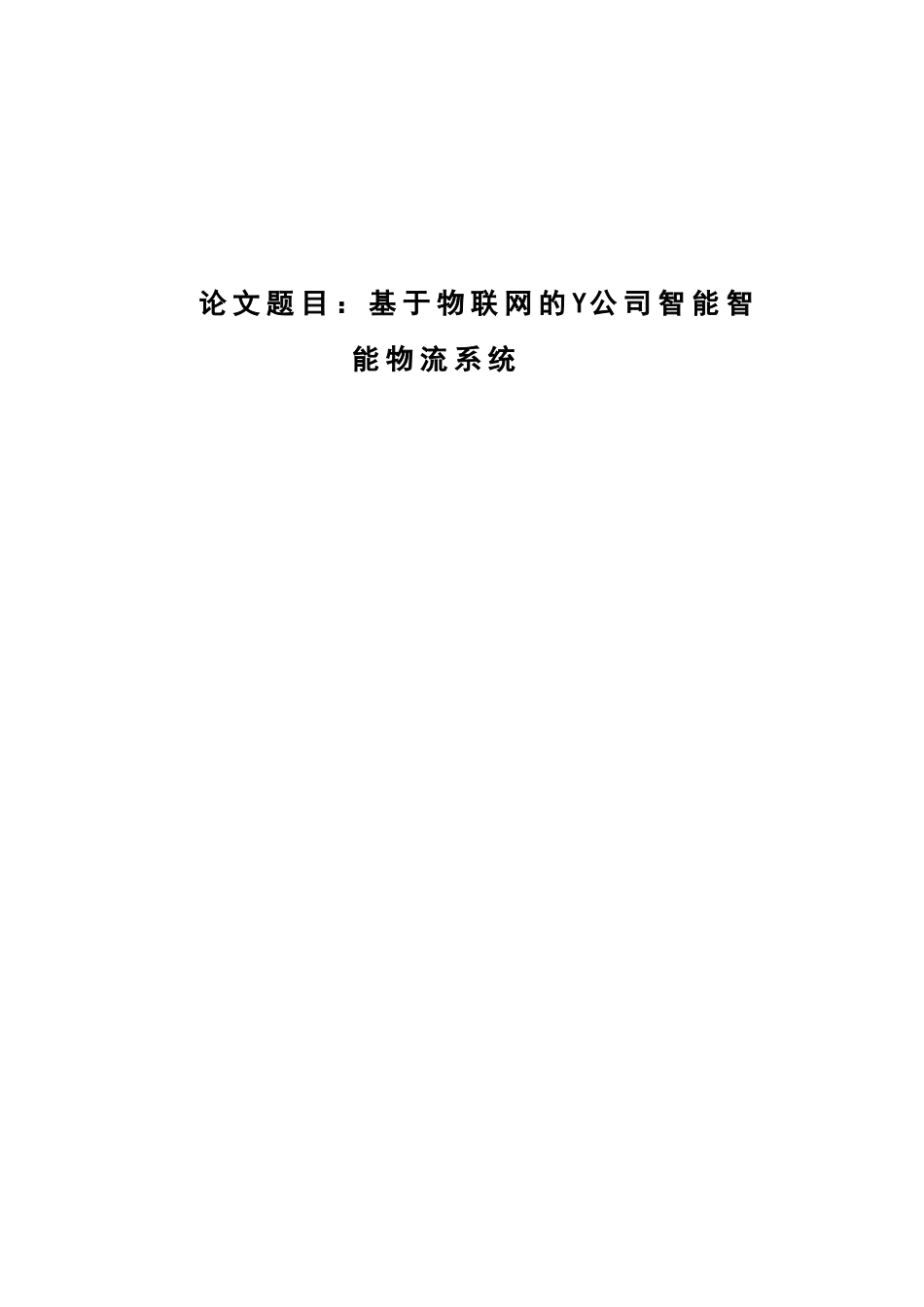 论文题目：基于物联网的Y公司智能智能物流系统